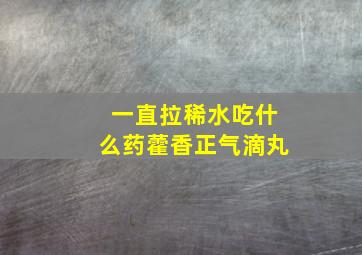 一直拉稀水吃什么药藿香正气滴丸